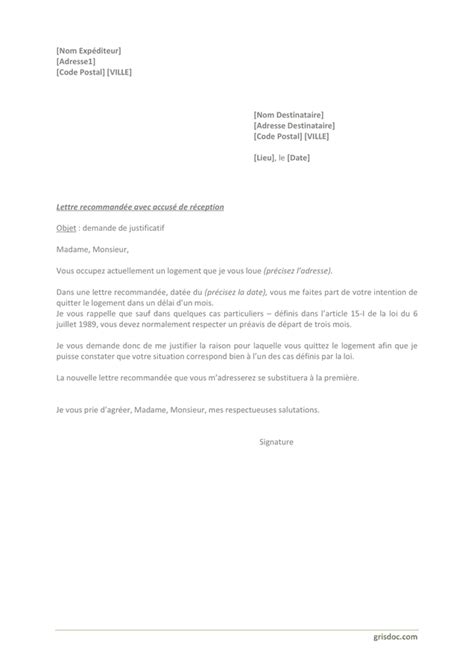 [Nom Expéditeur]
[Adresse1]
[Code Postal] [VILLE]

[Nom Destinataire]
[Adresse Destinataire]
[Code Postal] [VILLE]

[Lieu], le [Date]

Lettre recommandée avec accusé de réception

Objet : demande de justificatif

Madame, Monsieur,

Vous occupez actuellement un logement que je vous loue (précisez l'adresse).

Dans une lettre recommandée, datée du (précisez la date), vous me faites part de votre intention de quitter le logement dans un délai d'un mois.
Je vous rappelle que sauf dans quelques cas particuliers – définis dans l'article 15-I de la loi du 6 juillet 1989, vous devez normalement respecter un préavis de départ de trois mois.

Je vous demande donc de me justifier la raison pour laquelle vous quittez le logement afin que je puisse constater que votre situation correspond bien à l'un des cas définis par la loi.

La nouvelle lettre recommandée que vous m'adresserez se substituera à la première.

Je vous prie d'agréer, Madame, Monsieur, mes respectueuses salutations.

Signature

grisdoc.com